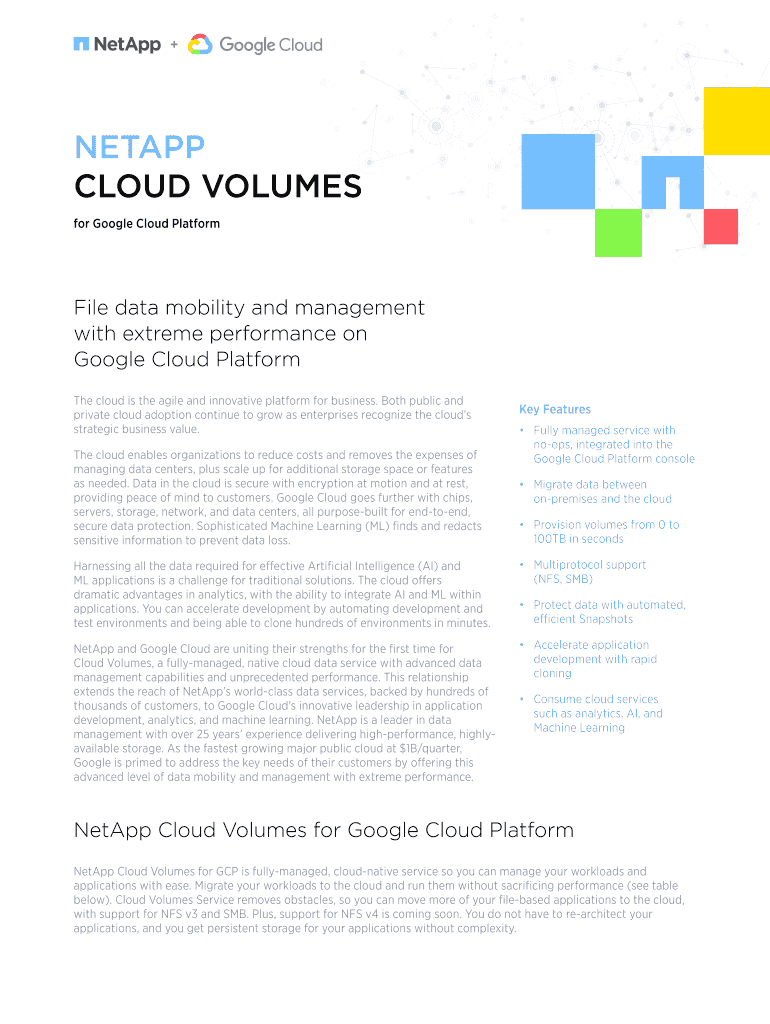 NetApp + Google Cloud

NETAPP
CLOUD VOLUMES
for Google Cloud Platform

File data mobility and management with extreme performance on Google Cloud Platform

The cloud is the agile and innovative platform for business. Both public and private cloud adoption continue to grow as enterprises recognize the cloud's strategic business value.

The cloud enables organizations to reduce costs and removes the expenses of managing data centers, plus scale up for additional storage space or features as needed. Data in the cloud is secure with encryption at motion and at rest, providing peace of mind to customers. Google Cloud goes further with chips, servers, storage, network, and data centers, all purpose-built for end-to-end, secure data protection. Sophisticated Machine Learning (ML) finds and redacts sensitive information to prevent data loss.

Harnessing all the data required for effective Artificial Intelligence (AI) and ML applications is a challenge for traditional solutions. The cloud offers dramatic advantages in analytics, with the ability to integrate AI and ML within applications. You can accelerate development by automating development and test environments and being able to clone hundreds of environments in minutes.

NetApp and Google Cloud are uniting their strengths for the first time for Cloud Volumes, a fully-managed, native cloud data service with advanced data management capabilities and unprecedented performance. This relationship extends the reach of NetApp's world-class data services, backed by hundreds of thousands of customers, to Google Cloud's innovative leadership in application development, analytics, and machine learning. NetApp is a leader in data management with over 25 years' experience delivering high-performance, highly-available storage. As the fastest growing major public cloud at $1B/quarter, Google is primed to address the key needs of their customers by offering this advanced level of data mobility and management with extreme performance.

Key Features
• Fully managed service with no-ops, integrated into the Google Cloud Platform console
• Migrate data between on-premises and the cloud
• Provision volumes from 0 to 100TB in seconds
• Multiprotocol support (NFS, SMB)
• Protect data with automated, efficient Snapshots
• Accelerate application development with rapid cloning
• Consume cloud services such as analytics, AI, and Machine Learning

NetApp Cloud Volumes for Google Cloud Platform

NetApp Cloud Volumes for GCP is fully-managed, cloud-native service so you can manage your workloads and applications with ease. Migrate your workloads to the cloud and run them without sacrificing performance (see table below). Cloud Volumes Service removes obstacles, so you can move more of your file-based applications to the cloud, with support for NFS v3 and SMB. Plus, support for NFS v4 is coming soon. You do not have to re-architect your applications, and you get persistent storage for your applications without complexity.